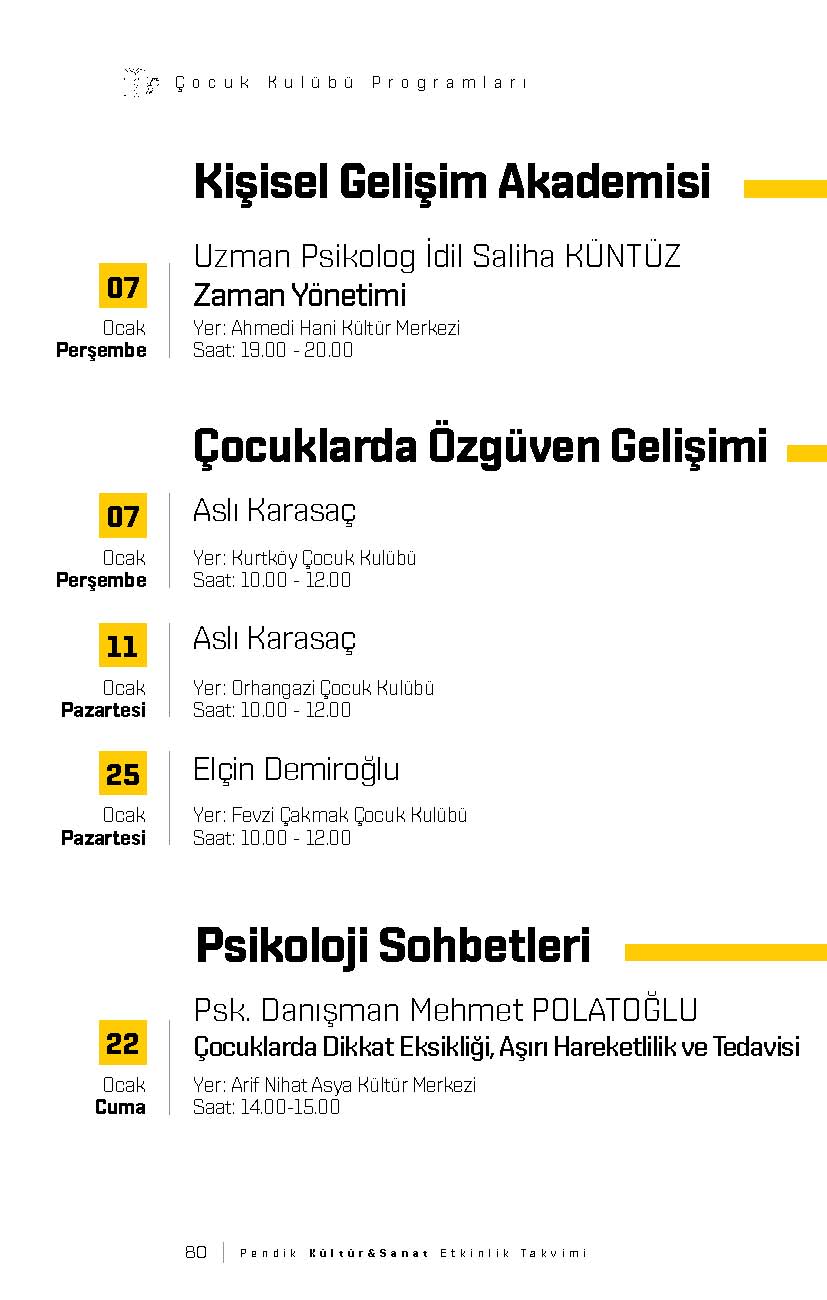 Çocuk Kulübü Programları

Kişisel Gelişim Akademisi

07
Ocak
Perşembe

Uzman Psikolog İdil Saliha KÜNTÜZ
Zaman Yönetimi
Yer: Ahmedi Hani Kültür Merkezi
Saat: 19.00 - 20.00

Çocuklarda Özgüven Gelişimi

07
Ocak
Perşembe

Aslı Karasaç
Yer: Kurtköy Çocuk Kulübü
Saat: 10.00 - 12.00

11
Ocak
Pazartesi

Aslı Karasaç
Yer: Orhangazi Çocuk Kulübü
Saat: 10.00 - 12.00

25
Ocak
Pazartesi

Elçin Demiroğlu
Yer: Fevzi Çakmak Çocuk Kulübü
Saat: 10.00 - 12.00

Psikoloji Sohbetleri

22
Ocak
Cuma

Psk. Danışman Mehmet POLATOĞLU
Çocuklarda Dikkat Eksikliği, Aşırı Hareketlilik ve Tedavisi
Yer: Arif Nihat Asya Kültür Merkezi
Saat: 14.00-15.00

80 | Pendik Kültür&Sanat Etkinlik Takvimi